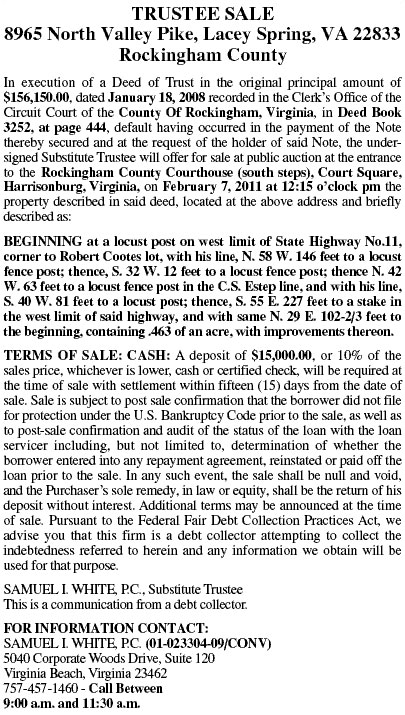 TRUSTEE SALE
8965 North Valley Pike, Lacey Spring, VA 22833
Rockingham County

In execution of a Deed of Trust in the original principal amount of $156,150.00, dated January 18, 2008 recorded in the Clerk's Office of the Circuit Court of the County Of Rockingham, Virginia, in Deed Book 3252, at page 444, default having occurred in the payment of the Note thereby secured and at the request of the holder of said Note, the undersigned Substitute Trustee will offer for sale at public auction at the entrance to the Rockingham County Courthouse (south steps), Court Square, Harrisonburg, Virginia, on February 7, 2011 at 12:15 o'clock pm the property described in said deed, located at the above address and briefly described as:

BEGINNING at a locust post on west limit of State Highway No.11, corner to Robert Cootes lot, with his line, N. 58 W. 146 feet to a locust fence post; thence, S. 32 W. 12 feet to a locust fence post; thence N. 42 W. 63 feet to a locust fence post in the C.S. Estep line, and with his line, S. 40 W. 81 feet to a locust post; thence, S. 55 E. 227 feet to a stake in the west limit of said highway, and with same N. 29 E. 102-2/3 feet to the beginning, containing .463 of an acre, with improvements thereon.

TERMS OF SALE: CASH: A deposit of $15,000.00, or 10% of the sales price, whichever is lower, cash or certified check, will be required at the time of sale with settlement within fifteen (15) days from the date of sale. Sale is subject to post sale confirmation that the borrower did not file for protection under the U.S. Bankruptcy Code prior to the sale, as well as to post-sale confirmation and audit of the status of the loan with the loan servicer including, but not limited to, determination of whether the borrower entered into any repayment agreement, reinstated or paid off the loan prior to the sale. In any such event, the sale shall be null and void, and the Purchaser's sole remedy, in law or equity, shall be the return of his deposit without interest. Additional terms may be announced at the time of sale. Pursuant to the Federal Fair Debt Collection Practices Act, we advise you that this firm is a debt collector attempting to collect the indebtedness referred to herein and any information we obtain will be used for that purpose.

SAMUEL I. WHITE, P.C., Substitute Trustee
This is a communication from a debt collector.

FOR INFORMATION CONTACT:
SAMUEL I. WHITE, P.C. (01-023304-09/CONV)
5040 Corporate Woods Drive, Suite 120
Virginia Beach, Virginia 23462
757-457-1460 - Call Between
9:00 a.m. and 11:30 a.m.